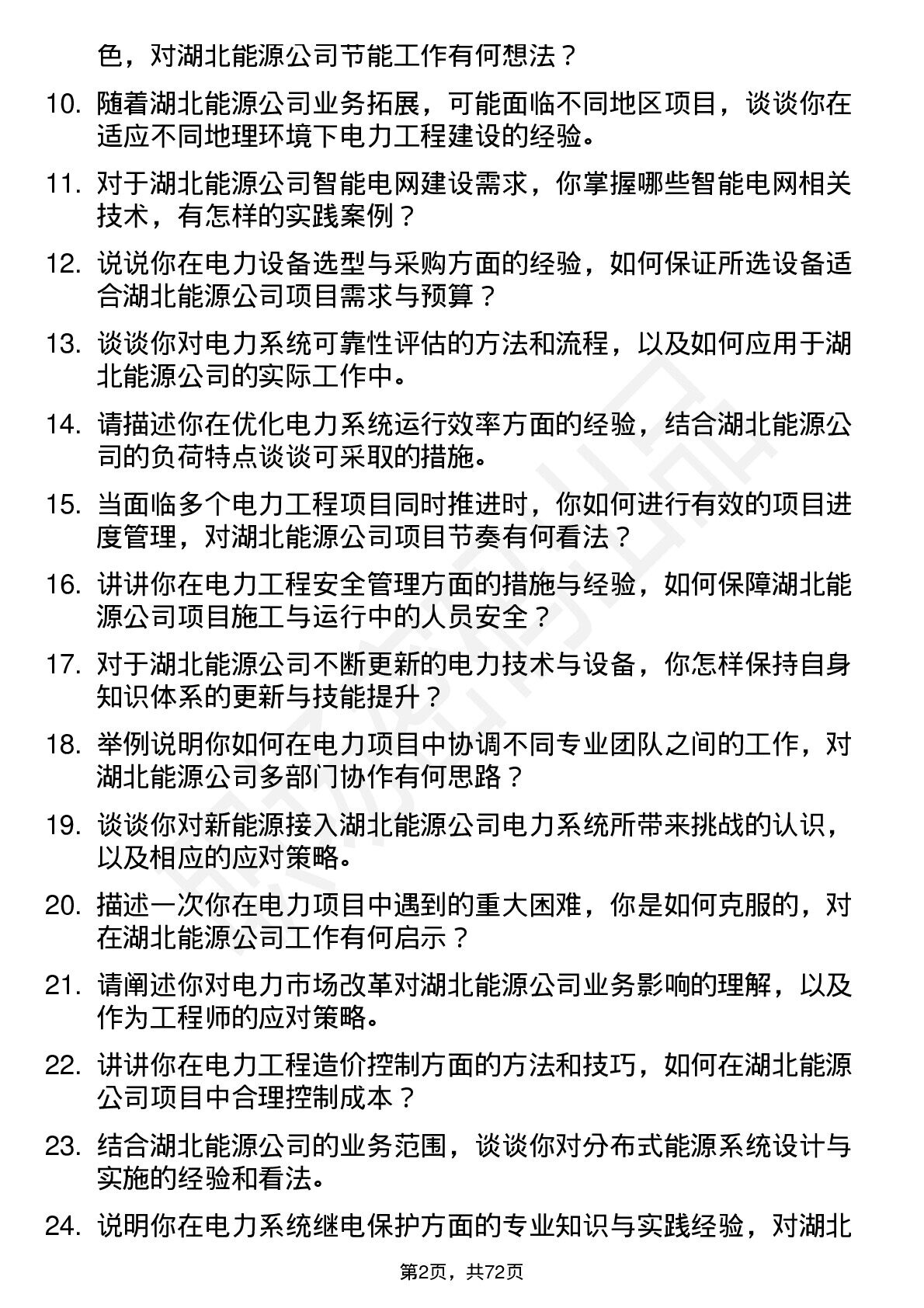 色，对湖北能源公司节能工作有何想法？

10. 随着湖北能源公司业务拓展，可能面临不同地区项目，谈谈你在适应不同地理环境下电力工程建设的经验。

11. 对于湖北能源公司智能电网建设需求，你掌握哪些智能电网相关技术，有怎样的实践案例？

12. 说说你在电力设备选型与采购方面的经验，如何保证所选设备适合湖北能源公司项目需求与预算？

13. 谈谈你对电力系统可靠性评估的方法和流程，以及如何应用于湖北能源公司的实际工作中。

14. 请描述你在优化电力系统运行效率方面的经验，结合湖北能源公司的负荷特点谈谈可采取的措施。

15. 当面临多个电力工程项目同时推进时，你如何进行有效的项目进度管理，对湖北能源公司项目节奏有何看法？

16. 讲讲你在电力工程安全管理方面的措施与经验，如何保障湖北能源公司项目施工与运行中的人员安全？

17. 对于湖北能源公司不断更新的电力技术与设备，你怎样保持自身知识体系的更新与技能提升？

18. 举例说明你如何在电力项目中协调不同专业团队之间的工作，对湖北能源公司多部门协作有何思路？

19. 谈谈你对新能源接入湖北能源公司电力系统所带来挑战的认识，以及相应的应对策略。

20. 描述一次你在电力项目中遇到的重大困难，你是如何克服的，对在湖北能源公司工作有何启示？

21. 请阐述你对电力市场改革对湖北能源公司业务影响的理解，以及作为工程师的应对策略。

22. 讲讲你在电力工程造价控制方面的方法和技巧，如何在湖北能源公司项目中合理控制成本？

23. 结合湖北能源公司的业务范围，谈谈你对分布式能源系统设计与实施的经验和看法。

24. 说明你在电力系统继电保护方面的专业知识与实践经验，对湖北

第2页，共72页